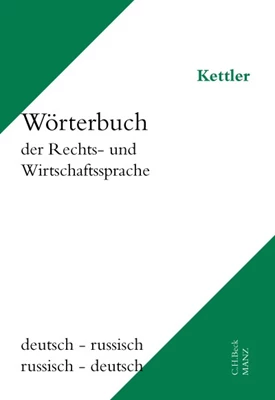 Kettler

Wörterbuch
der Rechts- und Wirtschaftssprache

deutsch - russisch
russisch - deutsch

C.H.Beck
MANZ